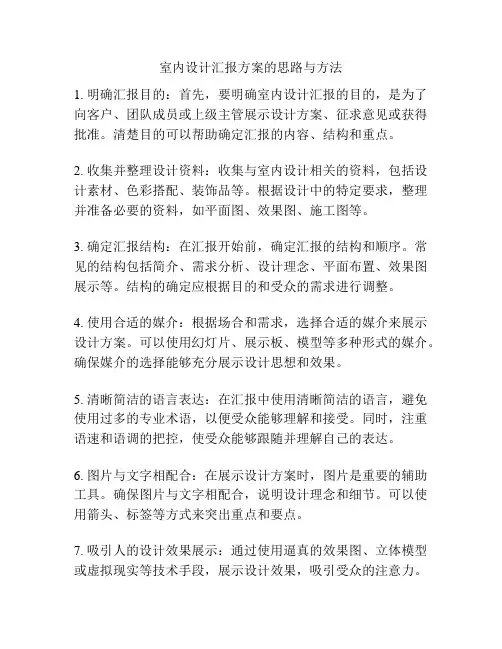 室内设计汇报方案的思路与方法

1. 明确汇报目的：首先，要明确室内设计汇报的目的，是为了向客户、团队成员或上级主管展示设计方案、征求意见或获得批准。清楚目的可以帮助确定汇报的内容、结构和重点。

2. 收集并整理设计资料：收集与室内设计相关的资料，包括设计素材、色彩搭配、装饰品等。根据设计中的特定要求，整理并准备必要的资料，如平面图、效果图、施工图等。

3. 确定汇报结构：在汇报开始前，确定汇报的结构和顺序。常见的结构包括简介、需求分析、设计理念、平面布置、效果图展示等。结构的确定应根据目的和受众的需求进行调整。

4. 使用合适的媒介：根据场合和需求，选择合适的媒介来展示设计方案。可以使用幻灯片、展示板、模型等多种形式的媒介。确保媒介的选择能够充分展示设计思想和效果。

5. 清晰简洁的语言表达：在汇报中使用清晰简洁的语言，避免使用过多的专业术语，以便受众能够理解和接受。同时，注重语速和语调的把控，使受众能够跟随并理解自己的表达。

6. 图片与文字相配合：在展示设计方案时，图片是重要的辅助工具。确保图片与文字相配合，说明设计理念和细节。可以使用箭头、标签等方式来突出重点和要点。

7. 吸引人的设计效果展示：通过使用逼真的效果图、立体模型或虚拟现实等技术手段，展示设计效果，吸引受众的注意力。